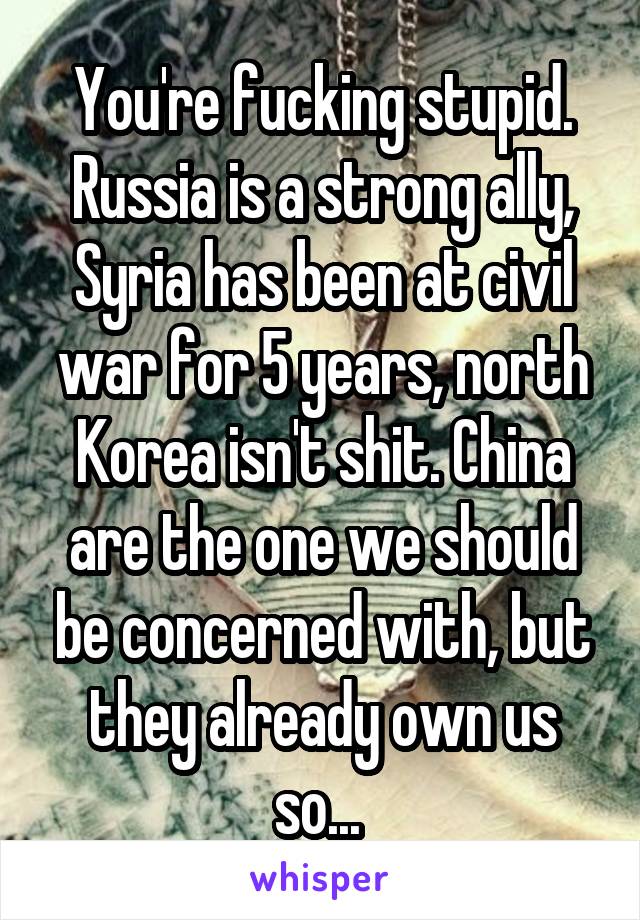 You're fucking stupid. Russia is a strong ally, Syria has been at civil war for 5 years, north Korea isn't shit. China are the one we should be concerned with, but they already own us so...

whisper